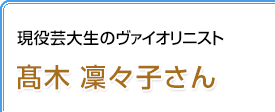 現役芸大生のヴァイオリニスト

髙木 凜々子さん